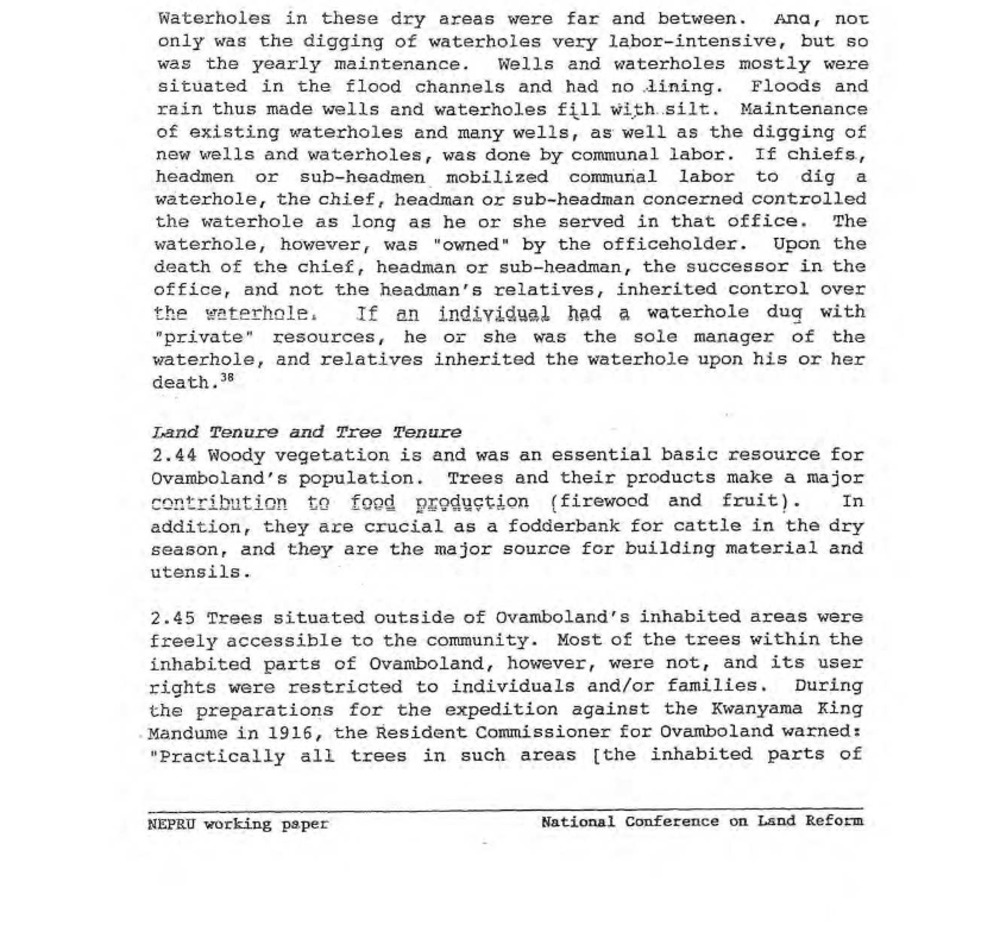 Waterholes in these dry areas were far and between. And, not only was the digging of waterholes very labor-intensive, but so was the yearly maintenance. Wells and waterholes mostly were situated in the flood channels and had no lining. Floods and rain thus made wells and waterholes fill with silt. Maintenance of existing waterholes and many wells, as well as the digging of new wells and waterholes, was done by communal labor. If chiefs, headmen or sub-headmen mobilized communal labor to dig a waterhole, the chief, headman or sub-headman concerned controlled the waterhole as long as he or she served in that office. The waterhole, however, was "owned" by the officeholder. Upon the death of the chief, headman or sub-headman, the successor in the office, and not the headman's relatives, inherited control over the waterhole. If an individual had a waterhole dug with "private" resources, he or she was the sole manager of the waterhole, and relatives inherited the waterhole upon his or her death.$^{38}$

Land Tenure and Tree Tenure
2.44 Woody vegetation is and was an essential basic resource for Ovamboland's population. Trees and their products make a major contribution to food production (firewood and fruit). In addition, they are crucial as a fodderbank for cattle in the dry season, and they are the major source for building material and utensils.

2.45 Trees situated outside of Ovamboland's inhabited areas were freely accessible to the community. Most of the trees within the inhabited parts of Ovamboland, however, were not, and its user rights were restricted to individuals and/or families. During the preparations for the expedition against the Kwanyama King Mandume in 1916, the Resident Commissioner for Ovamboland warned: "Practically all trees in such areas [the inhabited parts of

NEPRU working paper

National Conference on Land Reform